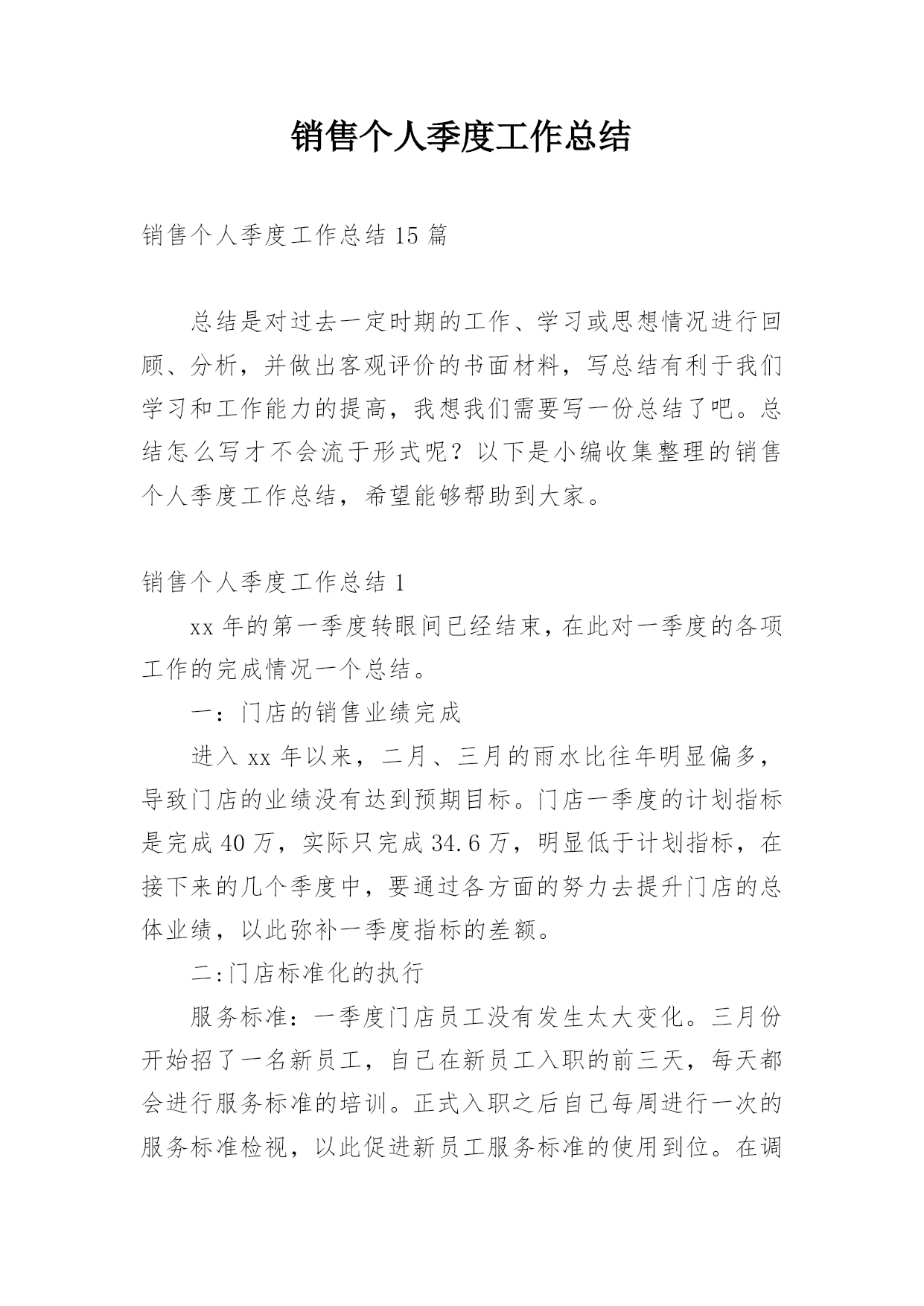 销售个人季度工作总结

销售个人季度工作总结15篇

总结是对过去一定时期的工作、学习或思想情况进行回顾、分析，并做出客观评价的书面材料，写总结有利于我们学习和工作能力的提高，我想我们需要写一份总结了吧。总结怎么写才不会流于形式呢？以下是小编收集整理的销售个人季度工作总结，希望能够帮助到大家。

销售个人季度工作总结1

xx年的第一季度转眼间已经结束，在此对一季度的各项工作的完成情况一个总结。

一：门店的销售业绩完成

进入xx年以来，二月、三月的雨水比往年明显偏多，导致门店的业绩没有达到预期目标。门店一季度的计划指标是完成40万，实际只完成34.6万，明显低于计划指标，在接下来的几个季度中，要通过各方面的努力去提升门店的总体业绩，以此弥补一季度指标的差额。

二:门店标准化的执行

服务标准：一季度门店员工没有发生太大变化。三月份开始招了一名新员工，自己在新员工入职的前三天，每天都会进行服务标准的培训。正式入职之后自己每周进行一次的服务标准检视，以此促进新员工服务标准的使用到位。在调